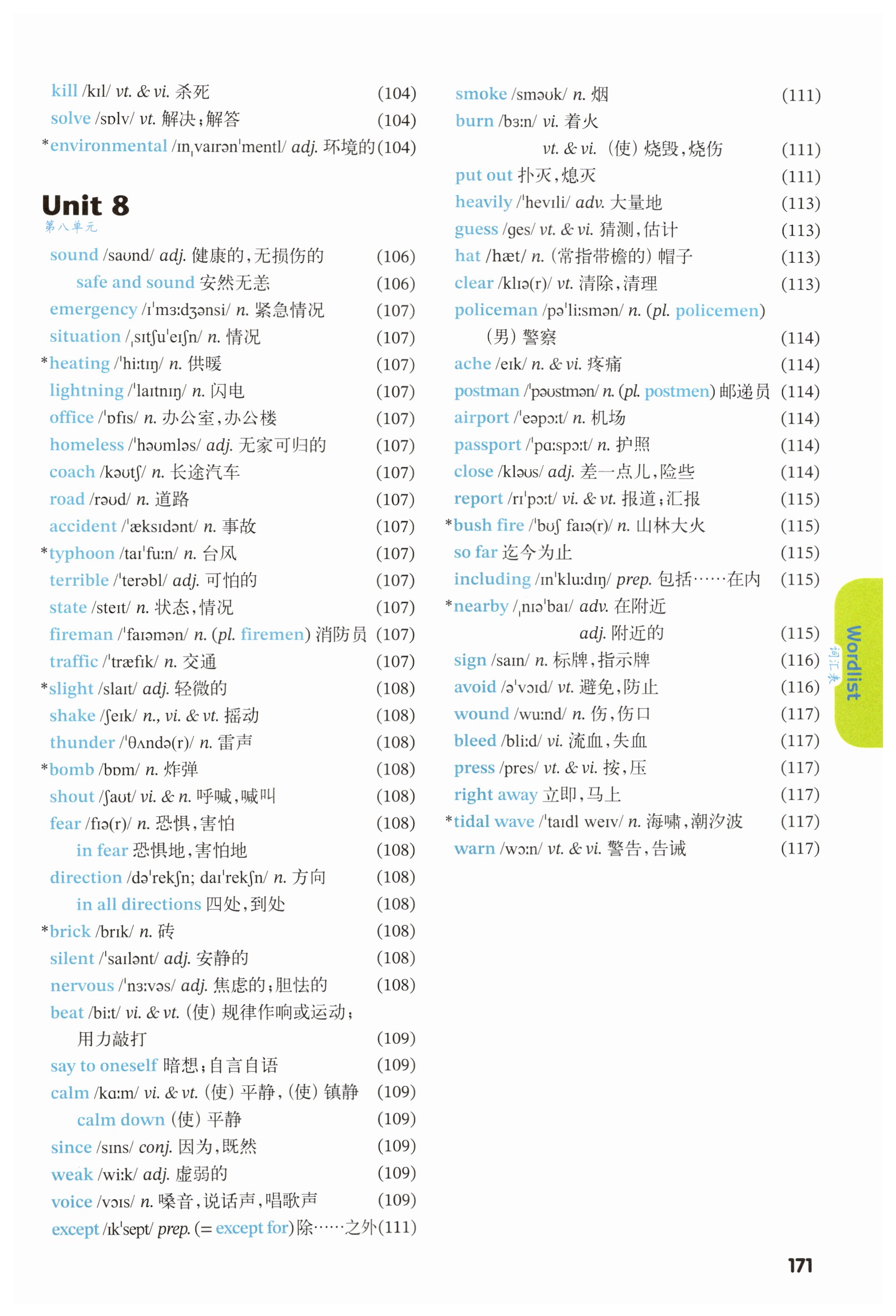 kill /kɪl/ vt. & vi. 杀死 (104)
solve /sɒlv/ vt. 解决；解答 (104)
*environmental /ɪnˌvaɪrənˈmentl/ adj. 环境的 (104)

Unit 8
第八单元

sound /saʊnd/ adj. 健康的，无损伤的 (106)
safe and sound 安然无恙 (106)
emergency /ɪˈmɜːdʒənsi/ n. 紧急情况 (107)
situation /ˌsɪtʃuˈeɪʃn/ n. 情况 (107)
*heating /ˈhiːtɪŋ/ n. 供暖 (107)
lightning /ˈlaɪtnɪŋ/ n. 闪电 (107)
office /ˈɒfɪs/ n. 办公室，办公楼 (107)
homeless /ˈhəʊmləs/ adj. 无家可归的 (107)
coach /kəʊtʃ/ n. 长途汽车 (107)
road /rəʊd/ n. 道路 (107)
accident /ˈæksɪdənt/ n. 事故 (107)
*typhoon /taɪˈfuːn/ n. 台风 (107)
terrible /ˈterəbl/ adj. 可怕的 (107)
state /steɪt/ n. 状态，情况 (107)
fireman /ˈfaɪəmən/ n. (pl. firemen) 消防员 (107)
traffic /ˈtræfɪk/ n. 交通 (107)
*slight /slaɪt/ adj. 轻微的 (108)
shake /ʃeɪk/ n., vi. & vt. 摇动 (108)
thunder /ˈθʌndə(r)/ n. 雷声 (108)
*bomb /bɒm/ n. 炸弹 (108)
shout /ʃaʊt/ vi. & n. 呼喊，喊叫 (108)
fear /fɪə(r)/ n. 恐惧，害怕 (108)
in fear 恐惧地，害怕地 (108)
direction /dəˈrekʃn; daɪˈrekʃn/ n. 方向 (108)
in all directions 四处，到处 (108)
*brick /brɪk/ n. 砖 (108)
silent /ˈsaɪlənt/ adj. 安静的 (108)
nervous /ˈnɜːvəs/ adj. 焦虑的；胆怯的 (108)
beat /biːt/ vi. & vt. (使) 规律作响或运动；用力敲打 (109)
say to oneself 暗想；自言自语 (109)
calm /kɑːm/ vi. & vt. (使) 平静，(使) 镇静 (109)
calm down (使) 平静 (109)
since /sɪns/ conj. 因为，既然 (109)
weak /wiːk/ adj. 虚弱的 (109)
voice /vɔɪs/ n. 嗓音，说话声，唱歌声 (109)
except /ɪkˈsept/ prep. (= except for) 除……之外 (111)

smoke /sməʊk/ n. 烟 (111)
burn /bɜːn/ vi. 着火
vt. & vi. (使) 烧毁，烧伤 (111)
put out 扑灭，熄灭 (111)
heavily /ˈhevɪli/ adv. 大量地 (113)
guess /ges/ vt. & vi. 猜测，估计 (113)
hat /hæt/ n. (常指带檐的) 帽子 (113)
clear /klɪə(r)/ vt. 清除，清理 (113)
policeman /pəˈliːsmən/ n. (pl. policemen) (男) 警察 (114)
ache /eɪk/ n. & vi. 疼痛 (114)
postman /ˈpəʊstmən/ n. (pl. postmen) 邮递员 (114)
airport /ˈeəpɔːt/ n. 机场 (114)
passport /ˈpɑːspɔːt/ n. 护照 (114)
close /kləʊs/ adj. 差一点儿，险些 (114)
report /rɪˈpɔːt/ vi. & vt. 报道；汇报 (115)
*bush fire /ˈbʊʃ faɪə(r)/ n. 山林大火 (115)
so far 迄今为止 (115)
including /ɪnˈkluːdɪŋ/ prep. 包括……在内 (115)
*nearby /ˌnɪəˈbaɪ/ adv. 在附近
adj. 附近的 (115)
sign /saɪn/ n. 标牌，指示牌 (116)
avoid /əˈvɔɪd/ vt. 避免，防止 (116)
wound /wuːnd/ n. 伤，伤口 (117)
bleed /bliːd/ vi. 流血，失血 (117)
press /pres/ vt. & vi. 按，压 (117)
right away 立即，马上 (117)
*tidal wave /ˈtaɪdl weɪv/ n. 海啸，潮汐波 (117)
warn /wɔːn/ vt. & vi. 警告，告诫 (117)

Wordlist
词汇表

171